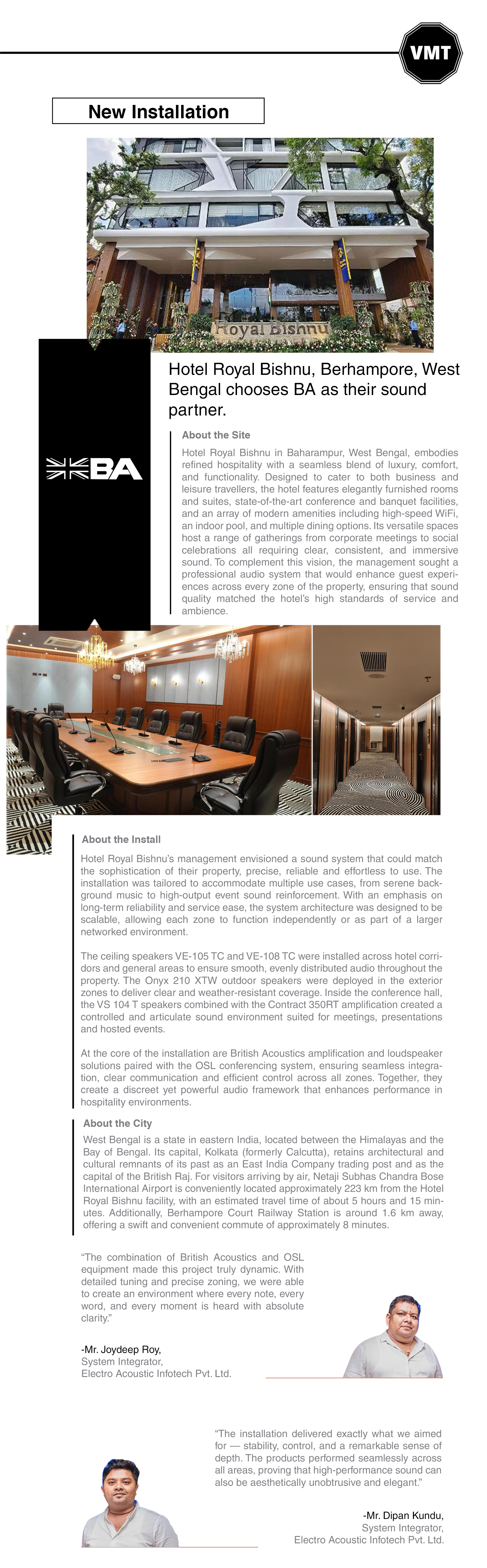 VMT

New Installation

Royal Bishnu

BA

Hotel Royal Bishnu, Berhampore, West Bengal chooses BA as their sound partner.

About the Site

Hotel Royal Bishnu in Baharampur, West Bengal, embodies refined hospitality with a seamless blend of luxury, comfort, and functionality. Designed to cater to both business and leisure travellers, the hotel features elegantly furnished rooms and suites, state-of-the-art conference and banquet facilities, and an array of modern amenities including high-speed WiFi, an indoor pool, and multiple dining options. Its versatile spaces host a range of gatherings from corporate meetings to social celebrations all requiring clear, consistent, and immersive sound. To complement this vision, the management sought a professional audio system that would enhance guest experiences across every zone of the property, ensuring that sound quality matched the hotel's high standards of service and ambience.

About the Install

Hotel Royal Bishnu's management envisioned a sound system that could match the sophistication of their property, precise, reliable and effortless to use. The installation was tailored to accommodate multiple use cases, from serene background music to high-output event sound reinforcement. With an emphasis on long-term reliability and service ease, the system architecture was designed to be scalable, allowing each zone to function independently or as part of a larger networked environment.

The ceiling speakers VE-105 TC and VE-108 TC were installed across hotel corridors and general areas to ensure smooth, evenly distributed audio throughout the property. The Onyx 210 XTW outdoor speakers were deployed in the exterior zones to deliver clear and weather-resistant coverage. Inside the conference hall, the VS 104 T speakers combined with the Contract 350RT amplification created a controlled and articulate sound environment suited for meetings, presentations and hosted events.

At the core of the installation are British Acoustics amplification and loudspeaker solutions paired with the OSL conferencing system, ensuring seamless integration, clear communication and efficient control across all zones. Together, they create a discreet yet powerful audio framework that enhances performance in hospitality environments.

About the City

West Bengal is a state in eastern India, located between the Himalayas and the Bay of Bengal. Its capital, Kolkata (formerly Calcutta), retains architectural and cultural remnants of its past as an East India Company trading post and as the capital of the British Raj. For visitors arriving by air, Netaji Subhas Chandra Bose International Airport is conveniently located approximately 223 km from the Hotel Royal Bishnu facility, with an estimated travel time of about 5 hours and 15 minutes. Additionally, Berhampore Court Railway Station is around 1.6 km away, offering a swift and convenient commute of approximately 8 minutes.

"The combination of British Acoustics and OSL equipment made this project truly dynamic. With detailed tuning and precise zoning, we were able to create an environment where every note, every word, and every moment is heard with absolute clarity."

-Mr. Joydeep Roy,
System Integrator,
Electro Acoustic Infotech Pvt. Ltd.

"The installation delivered exactly what we aimed for — stability, control, and a remarkable sense of depth. The products performed seamlessly across all areas, proving that high-performance sound can also be aesthetically unobtrusive and elegant."

-Mr. Dipan Kundu,
System Integrator,
Electro Acoustic Infotech Pvt. Ltd.